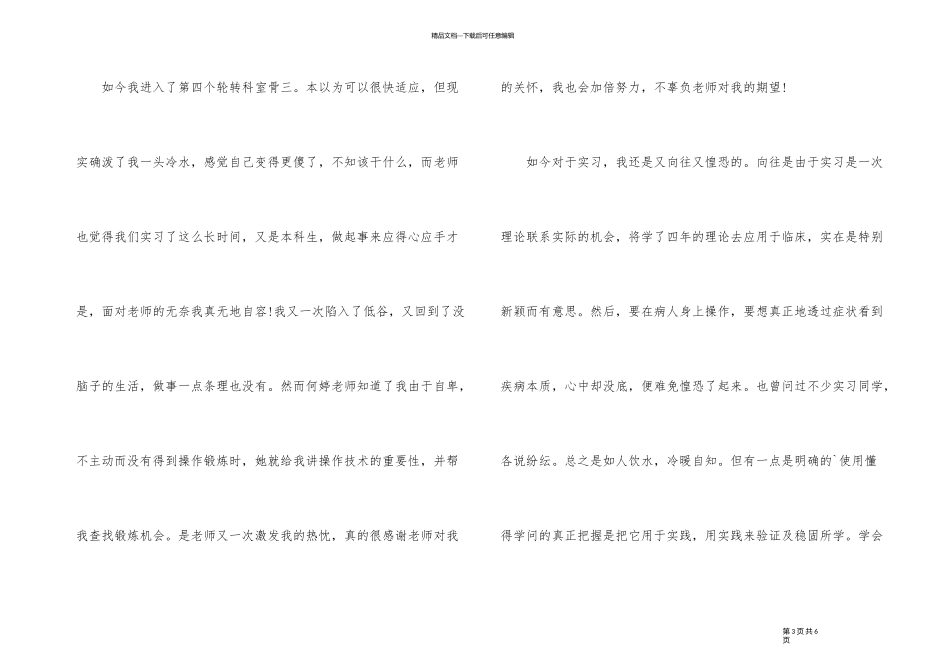 精品文档---下载后可任意编辑

如今我进入了第四个轮转科室骨三。本以为可以很快适应，但现实确泼了我一头冷水，感觉自己变得更傻了，不知该干什么，而老师也觉得我们实习了这么长时间，又是本科生，做起事来应得心应手才是，面对老师的无奈我真无地自容!我又一次陷入了低谷，又回到了没脑子的生活，做事一点条理也没有。然而何婷老师知道了我由于自卑，不主动而没有得到操作锻炼时，她就给我讲操作技术的重要性，并帮我查找锻炼机会。是老师又一次激发我的热忱，真的很感谢老师对我的关怀，我也会加倍努力，不辜负老师对我的期望!

如今对于实习，我还是又向往又惶恐的。向往是由于实习是一次理论联系实际的机会，将学了四年的理论去应用于临床，实在是特别新颖而有意思。然后，要在病人身上操作，要想真正地透过症状看到疾病本质，心中却没底，便难免惶恐了起来。也曾问过不少实习同学，各说纷纭。总之是如人饮水，冷暖自知。但有一点是明确的`使用懂得学问的真正把握是把它用于实践，用实践来验证及稳固所学。学会

第 3 页 共 6 页